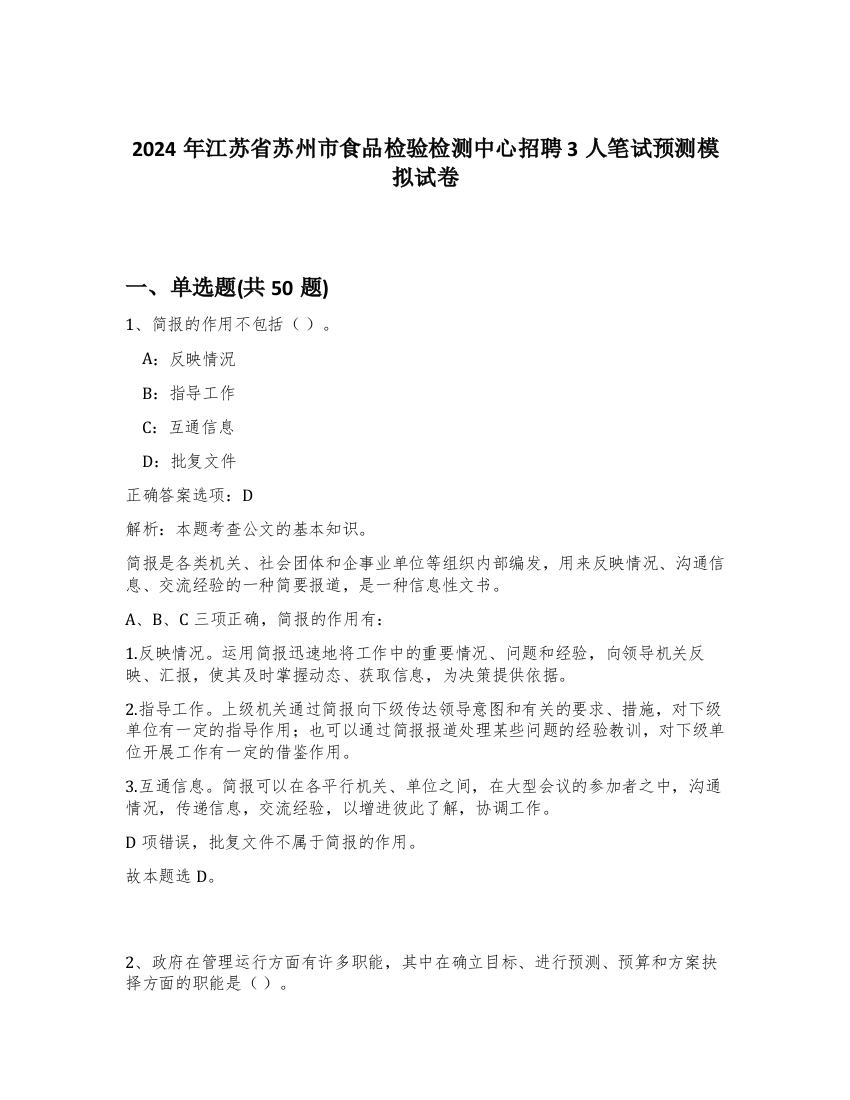 2024 年江苏省苏州市食品检验检测中心招聘 3 人笔试预测模拟试卷

一、单选题(共 50 题)

1、简报的作用不包括（ ）。

A：反映情况

B：指导工作

C：互通信息

D：批复文件

正确答案选项：D

解析：本题考查公文的基本知识。

简报是各类机关、社会团体和企事业单位等组织内部编发，用来反映情况、沟通信息、交流经验的一种简要报道，是一种信息性文书。

A、B、C 三项正确，简报的作用有：

1.反映情况。运用简报迅速地将工作中的重要情况、问题和经验，向领导机关反映、汇报，使其及时掌握动态、获取信息，为决策提供依据。

2.指导工作。上级机关通过简报向下级传达领导意图和有关的要求、措施，对下级单位有一定的指导作用；也可以通过简报报道处理某些问题的经验教训，对下级单位开展工作有一定的借鉴作用。

3.互通信息。简报可以在各平行机关、单位之间，在大型会议的参加者之中，沟通情况，传递信息，交流经验，以增进彼此了解，协调工作。

D 项错误，批复文件不属于简报的作用。

故本题选 D。

2、政府在管理运行方面有许多职能，其中在确立目标、进行预测、预算和方案抉择方面的职能是（ ）。